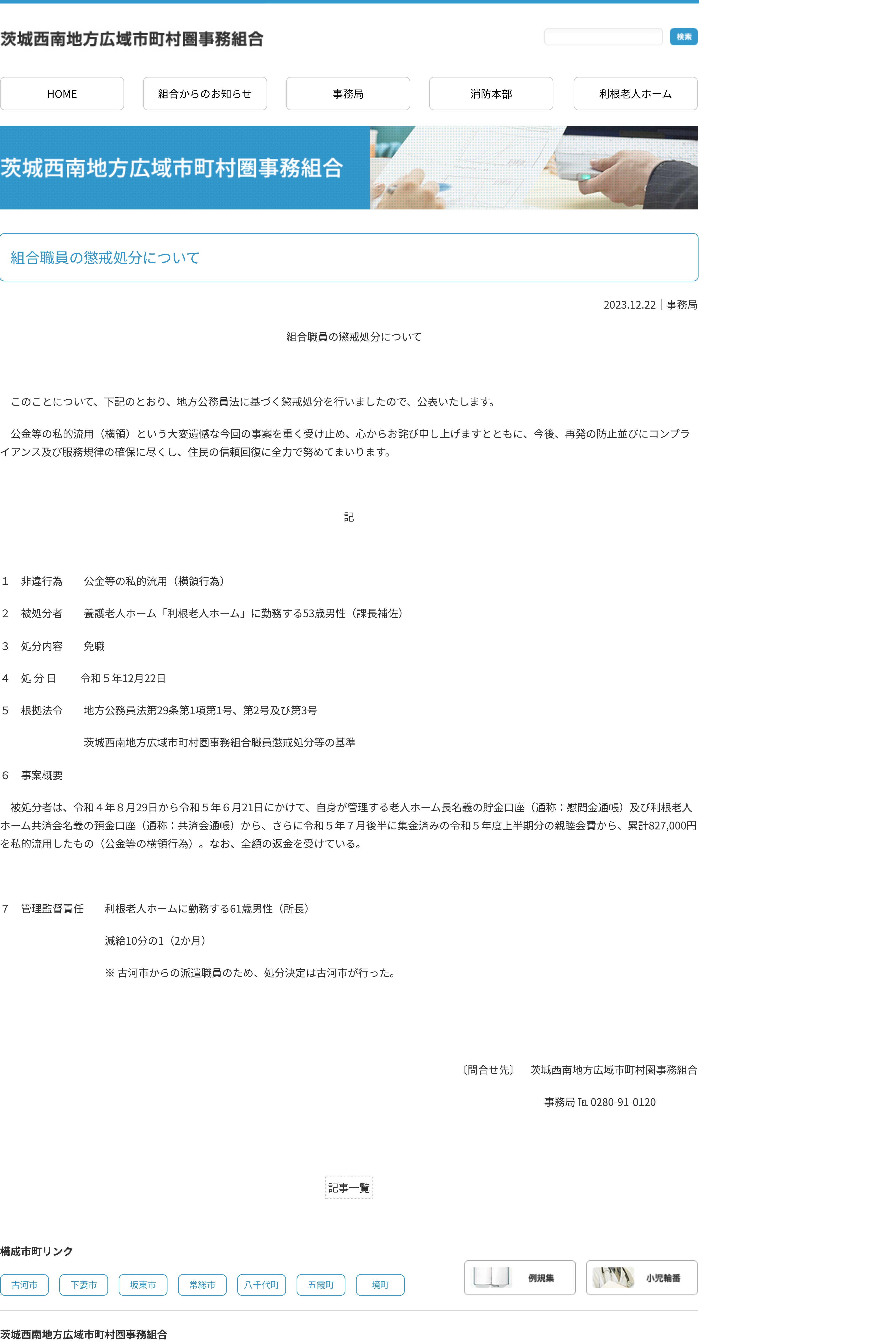 茨城西南地方広域市町村圏事務組合

検索

HOME

組合からのお知らせ

事務局

消防本部

利根老人ホーム

茨城西南地方広域市町村圏事務組合

組合職員の懲戒処分について

2023.12.22｜事務局

組合職員の懲戒処分について

このことについて、下記のとおり、地方公務員法に基づく懲戒処分を行いましたので、公表いたします。

公金等の私的流用（横領）という大変遺憾な今回の事案を重く受け止め、心からお詫び申し上げますとともに、今後、再発の防止並びにコンプライアンス及び服務規律の確保に尽くし、住民の信頼回復に全力で努めてまいります。

記

1　非違行為　　公金等の私的流用（横領行為）

2　被処分者　　養護老人ホーム「利根老人ホーム」に勤務する53歳男性（課長補佐）

3　処分内容　　免職

4　処 分 日　　令和５年12月22日

5　根拠法令　　地方公務員法第29条第1項第1号、第2号及び第3号

茨城西南地方広域市町村圏事務組合職員懲戒処分等の基準

6　事案概要

被処分者は、令和４年８月29日から令和５年６月21日にかけて、自身が管理する老人ホーム長名義の貯金口座（通称：慰問金通帳）及び利根老人ホーム共済会名義の預金口座（通称：共済会通帳）から、さらに令和５年７月後半に集金済みの令和５年度上半期分の親睦会費から、累計827,000円を私的流用したもの（公金等の横領行為）。なお、全額の返金を受けている。

7　管理監督責任　　利根老人ホームに勤務する61歳男性（所長）

減給10分の1（2か月）

※ 古河市からの派遣職員のため、処分決定は古河市が行った。

〔問合せ先〕　茨城西南地方広域市町村圏事務組合

事務局 TEL 0280-91-0120

記事一覧

構成市町リンク

古河市　下妻市　坂東市　常総市　八千代町　五霞町　境町

例規集

小児輪番

茨城西南地方広域市町村圏事務組合